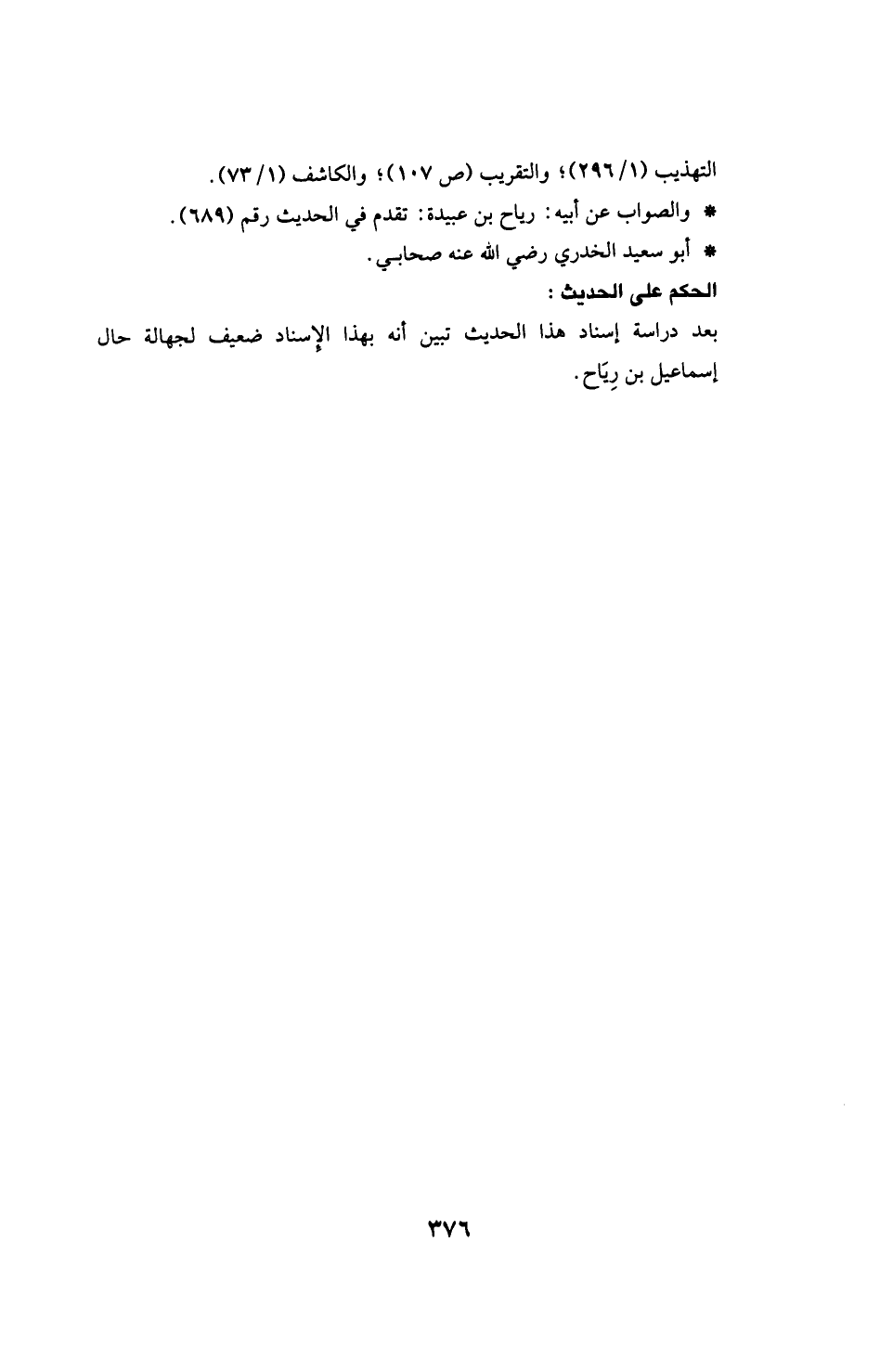 التهذيب (١/٢٩٦)؛ والتقريب (ص ١٠٧)؛ والكاشف (١/٧٣).

* والصواب عن أبيه: رياح بن عبيدة: تقدم في الحديث رقم (٦٨٩).

* أبو سعيد الخدري رضي الله عنه صحابي.

الحكم على الحديث:

بعد دراسة إسناد هذا الحديث تبين أنه بهذا الإسناد ضعيف لجهالة حال إسماعيل بن رِيَاح.

٣٧٦